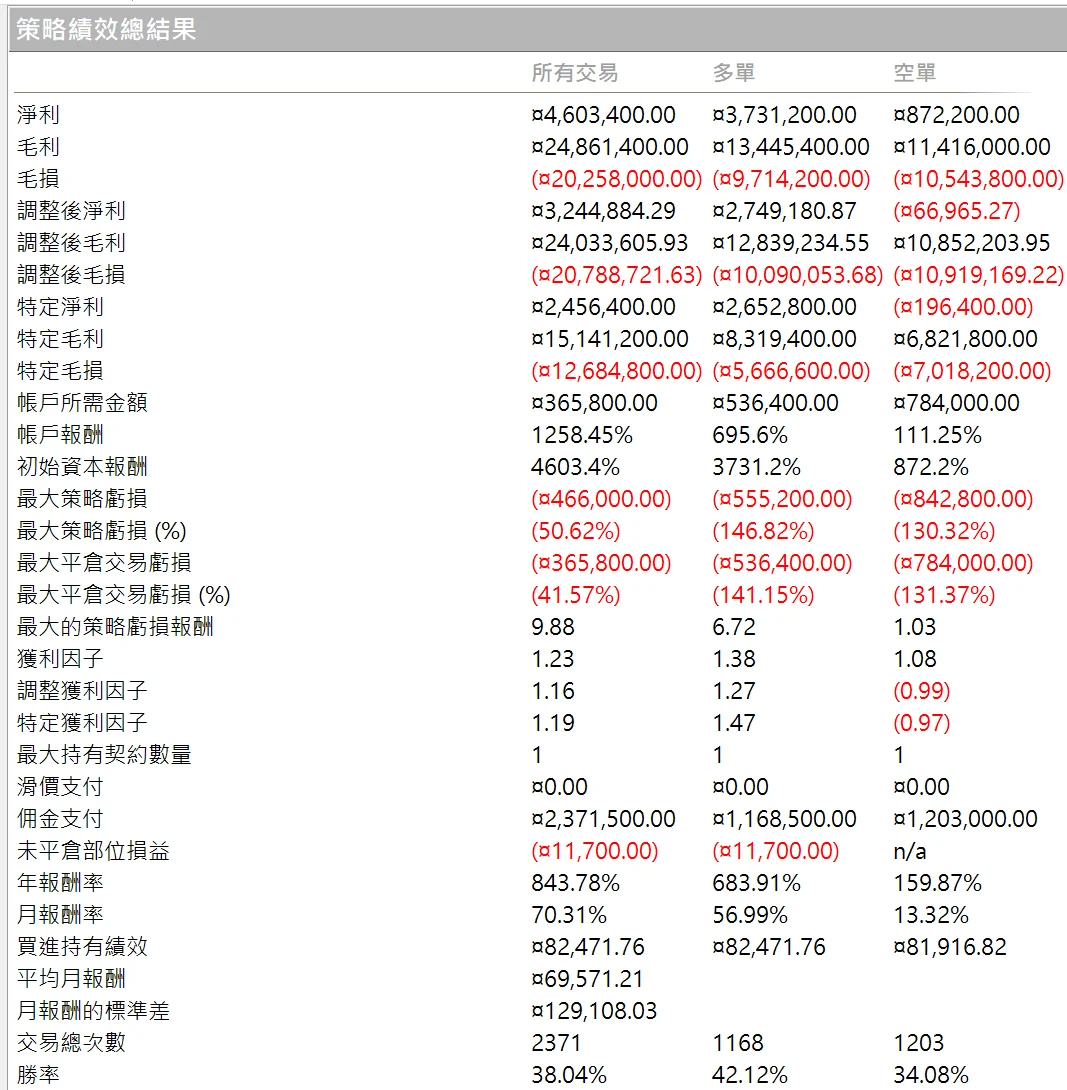 策略績效總結果

| | 所有交易 | 多單 | 空單 |
|---|---|---|---|
| 淨利 | ¤4,603,400.00 | ¤3,731,200.00 | ¤872,200.00 |
| 毛利 | ¤24,861,400.00 | ¤13,445,400.00 | ¤11,416,000.00 |
| 毛損 | (¤20,258,000.00) | (¤9,714,200.00) | (¤10,543,800.00) |
| 調整後淨利 | ¤3,244,884.29 | ¤2,749,180.87 | (¤66,965.27) |
| 調整後毛利 | ¤24,033,605.93 | ¤12,839,234.55 | ¤10,852,203.95 |
| 調整後毛損 | (¤20,788,721.63) | (¤10,090,053.68) | (¤10,919,169.22) |
| 特定淨利 | ¤2,456,400.00 | ¤2,652,800.00 | (¤196,400.00) |
| 特定毛利 | ¤15,141,200.00 | ¤8,319,400.00 | ¤6,821,800.00 |
| 特定毛損 | (¤12,684,800.00) | (¤5,666,600.00) | (¤7,018,200.00) |
| 帳戶所需金額 | ¤365,800.00 | ¤536,400.00 | ¤784,000.00 |
| 帳戶報酬 | 1258.45% | 695.6% | 111.25% |
| 初始資本報酬 | 4603.4% | 3731.2% | 872.2% |
| 最大策略虧損 | (¤466,000.00) | (¤555,200.00) | (¤842,800.00) |
| 最大策略虧損 (%) | (50.62%) | (146.82%) | (130.32%) |
| 最大平倉交易虧損 | (¤365,800.00) | (¤536,400.00) | (¤784,000.00) |
| 最大平倉交易虧損 (%) | (41.57%) | (141.15%) | (131.37%) |
| 最大的策略虧損報酬 | 9.88 | 6.72 | 1.03 |
| 獲利因子 | 1.23 | 1.38 | 1.08 |
| 調整獲利因子 | 1.16 | 1.27 | (0.99) |
| 特定獲利因子 | 1.19 | 1.47 | (0.97) |
| 最大持有契約數量 | 1 | 1 | 1 |
| 滑價支付 | ¤0.00 | ¤0.00 | ¤0.00 |
| 佣金支付 | ¤2,371,500.00 | ¤1,168,500.00 | ¤1,203,000.00 |
| 未平倉部位損益 | (¤11,700.00) | (¤11,700.00) | n/a |
| 年報酬率 | 843.78% | 683.91% | 159.87% |
| 月報酬率 | 70.31% | 56.99% | 13.32% |
| 買進持有績效 | ¤82,471.76 | ¤82,471.76 | ¤81,916.82 |
| 平均月報酬 | ¤69,571.21 | | |
| 月報酬的標準差 | ¤129,108.03 | | |
| 交易總次數 | 2371 | 1168 | 1203 |
| 勝率 | 38.04% | 42.12% | 34.08% |